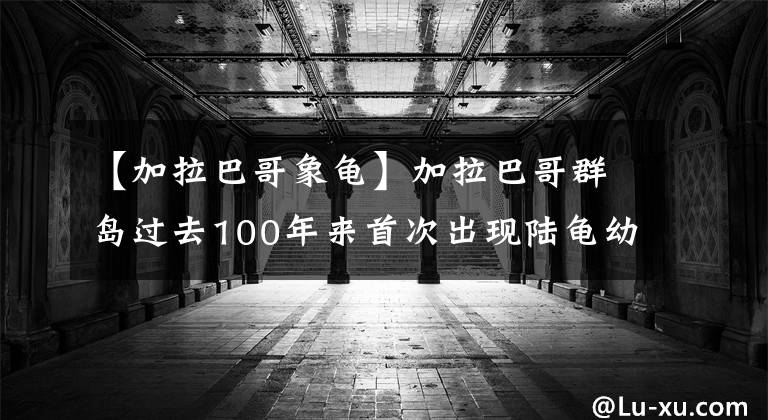 【加拉巴哥象龟】加拉巴哥群岛过去100年来首次出现陆龟幼

@Lu-xu.com